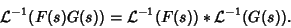 $\mathcal{L}^{-1}(F(s)G(s)) = \mathcal{L}^{-1}(F(s)) * \mathcal{L}^{-1}(G(s)).$